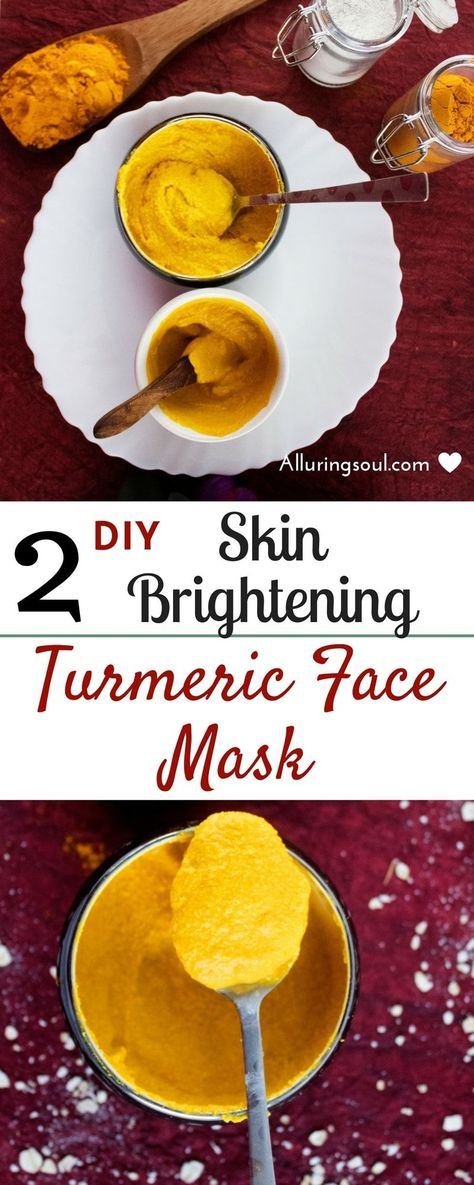 Alluringsoul.com

2 DIY Skin Brightening

Turmeric Face Mask